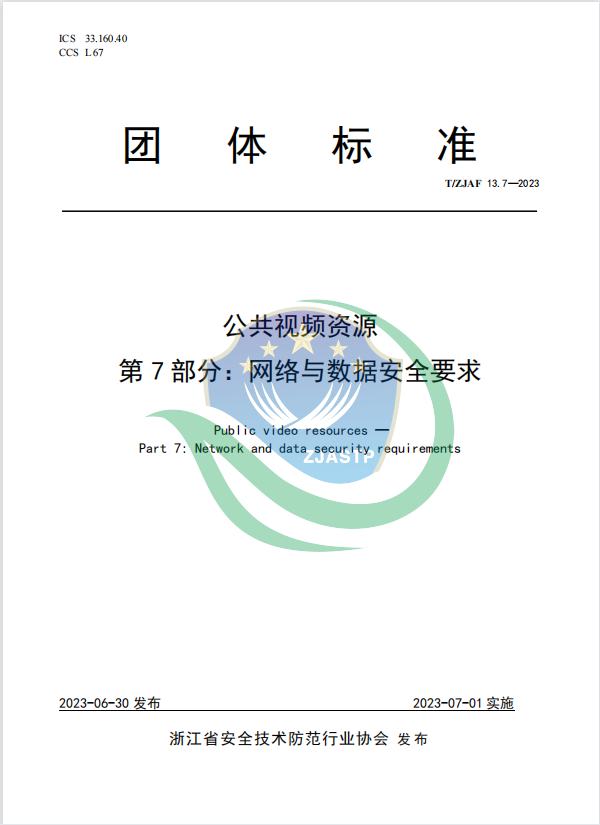 ICS 33.160.40
CCS L 67

团 体 标 准

T/ZJAF 13.7—2023

公共视频资源
第 7 部分：网络与数据安全要求

Public video resources —
Part 7: Network and data security requirements

ZJASTP

2023-06-30 发布

2023-07-01 实施

浙江省安全技术防范行业协会 发布